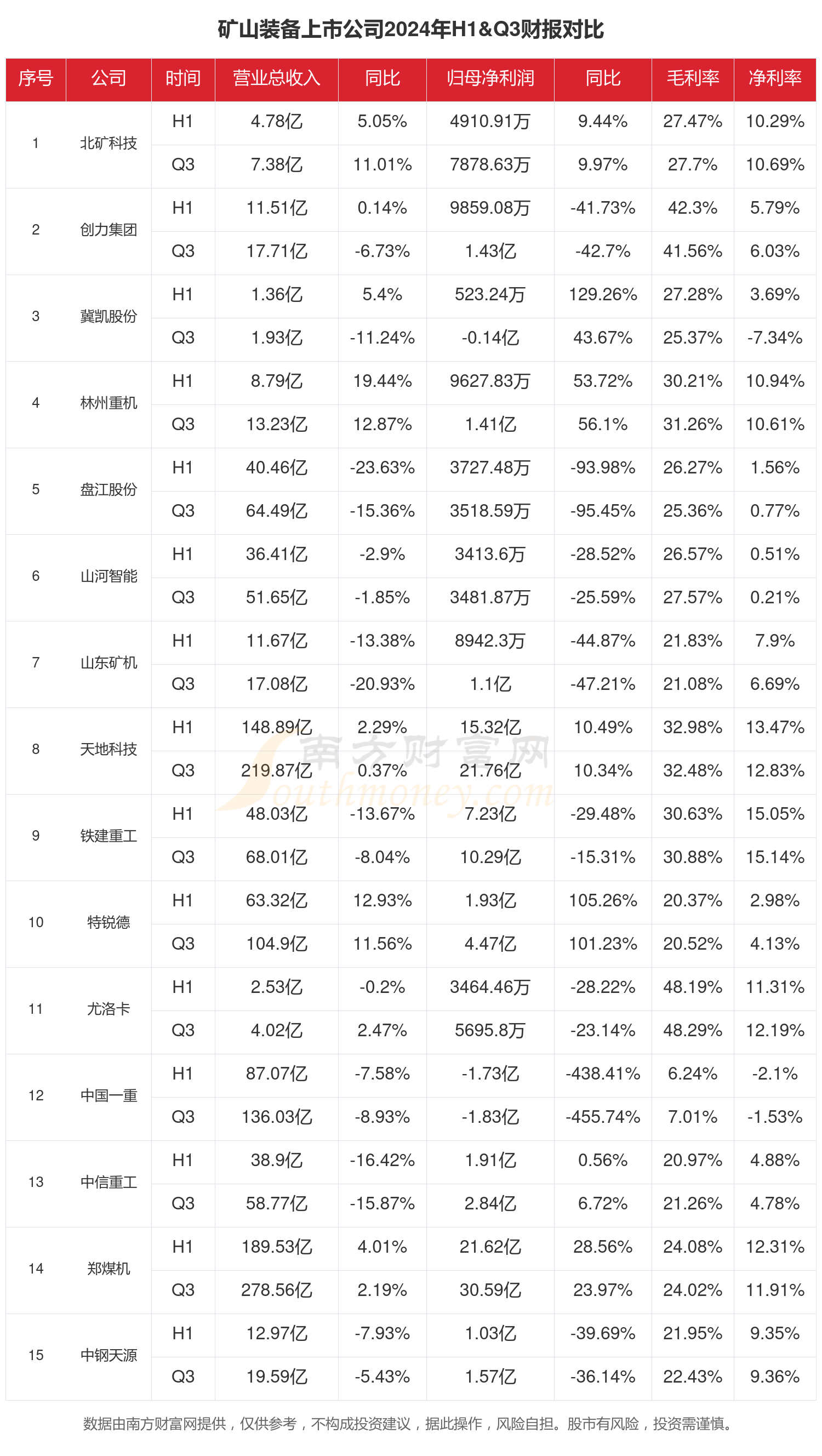 矿山装备上市公司2024年H1&Q3财报对比

| 序号 | 公司 | 时间 | 营业总收入 | 同比 | 归母净利润 | 同比 | 毛利率 | 净利率 |
|---|---|---|---|---|---|---|---|---|
| 1 | 北矿科技 | H1 | 4.78亿 | 5.05% | 4910.91万 | 9.44% | 27.47% | 10.29% |
| | | Q3 | 7.38亿 | 11.01% | 7878.63万 | 9.97% | 27.7% | 10.69% |
| 2 | 创力集团 | H1 | 11.51亿 | 0.14% | 9859.08万 | -41.73% | 42.3% | 5.79% |
| | | Q3 | 17.71亿 | -6.73% | 1.43亿 | -42.7% | 41.56% | 6.03% |
| 3 | 冀凯股份 | H1 | 1.36亿 | 5.4% | 523.24万 | 129.26% | 27.28% | 3.69% |
| | | Q3 | 1.93亿 | -11.24% | -0.14亿 | 43.67% | 25.37% | -7.34% |
| 4 | 林州重机 | H1 | 8.79亿 | 19.44% | 9627.83万 | 53.72% | 30.21% | 10.94% |
| | | Q3 | 13.23亿 | 12.87% | 1.41亿 | 56.1% | 31.26% | 10.61% |
| 5 | 盘江股份 | H1 | 40.46亿 | -23.63% | 3727.48万 | -93.98% | 26.27% | 1.56% |
| | | Q3 | 64.49亿 | -15.36% | 3518.59万 | -95.45% | 25.36% | 0.77% |
| 6 | 山河智能 | H1 | 36.41亿 | -2.9% | 3413.6万 | -28.52% | 26.57% | 0.51% |
| | | Q3 | 51.65亿 | -1.85% | 3481.87万 | -25.59% | 27.57% | 0.21% |
| 7 | 山东矿机 | H1 | 11.67亿 | -13.38% | 8942.3万 | -44.87% | 21.83% | 7.9% |
| | | Q3 | 17.08亿 | -20.93% | 1.1亿 | -47.21% | 21.08% | 6.69% |
| 8 | 天地科技 | H1 | 148.89亿 | 2.29% | 15.32亿 | 10.49% | 32.98% | 13.47% |
| | | Q3 | 219.87亿 | 0.37% | 21.76亿 | 10.34% | 32.48% | 12.83% |
| 9 | 铁建重工 | H1 | 48.03亿 | -13.67% | 7.23亿 | -29.48% | 30.63% | 15.05% |
| | | Q3 | 68.01亿 | -8.04% | 10.29亿 | -15.31% | 30.88% | 15.14% |
| 10 | 特锐德 | H1 | 63.32亿 | 12.93% | 1.93亿 | 105.26% | 20.37% | 2.98% |
| | | Q3 | 104.9亿 | 11.56% | 4.47亿 | 101.23% | 20.52% | 4.13% |
| 11 | 尤洛卡 | H1 | 2.53亿 | -0.2% | 3464.46万 | -28.22% | 48.19% | 11.31% |
| | | Q3 | 4.02亿 | 2.47% | 5695.8万 | -23.14% | 48.29% | 12.19% |
| 12 | 中国一重 | H1 | 87.07亿 | -7.58% | -1.73亿 | -438.41% | 6.24% | -2.1% |
| | | Q3 | 136.03亿 | -8.93% | -1.83亿 | -455.74% | 7.01% | -1.53% |
| 13 | 中信重工 | H1 | 38.9亿 | -16.42% | 1.91亿 | 0.56% | 20.97% | 4.88% |
| | | Q3 | 58.77亿 | -15.87% | 2.84亿 | 6.72% | 21.26% | 4.78% |
| 14 | 郑煤机 | H1 | 189.53亿 | 4.01% | 21.62亿 | 28.56% | 24.08% | 12.31% |
| | | Q3 | 278.56亿 | 2.19% | 30.59亿 | 23.97% | 24.02% | 11.91% |
| 15 | 中钢天源 | H1 | 12.97亿 | -7.93% | 1.03亿 | -39.69% | 21.95% | 9.35% |
| | | Q3 | 19.59亿 | -5.43% | 1.57亿 | -36.14% | 22.43% | 9.36% |

南方财富网 Southmoney.com

数据由南方财富网提供，仅供参考，不构成投资建议，据此操作，风险自担。股市有风险，投资需谨慎。